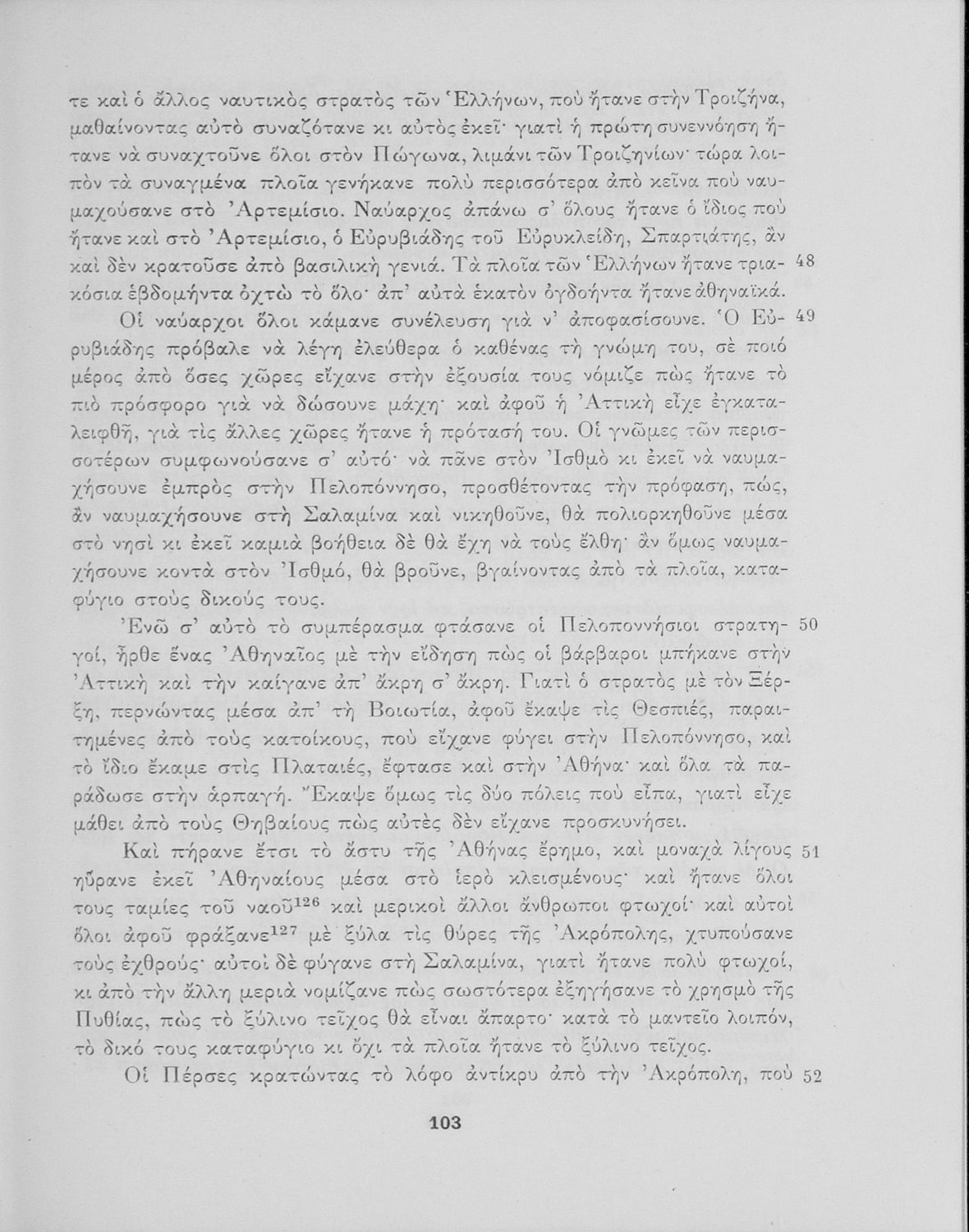 τε καὶ ὁ ἄλλος ναυτικὸς στρατὸς τῶν Ἑλλήνων, ποὺ ἤτανε στὴν Τροιζήνα, μαθαίνοντας αὐτὸ συναζότανε κι αὐτὸς ἐκεῖ· γιατὶ ἡ πρώτη συνεννόηση ἤτανε νὰ συναχτοῦνε ὅλοι στὸν Πώγωνα, λιμάνι τῶν Τροιζηνίων· τώρα λοιπὸν τὰ συναγμένα πλοῖα γενήκανε πολὺ περισσότερα ἀπὸ κεῖνα ποὺ ναυμαχούσανε στὸ Ἀρτεμίσιο. Ναύαρχος ἀπάνω σ' ὅλους ἤτανε ὁ ἴδιος ποὺ ἤτανε καὶ στὸ Ἀρτεμίσιο, ὁ Εὐρυβιάδης τοῦ Εὐρυκλείδη, Σπαρτιάτης, ἂν καὶ δὲν κρατοῦσε ἀπὸ βασιλικὴ γενιά. Τὰ πλοῖα τῶν Ἑλλήνων ἤτανε τριακόσια ἑβδομήντα ὀχτὼ τὸ ὅλο· ἀπ' αὐτὰ ἑκατὸν ὀγδοήντα ἤτανε ἀθηναϊκά. 48

Οἱ ναύαρχοι ὅλοι κάμανε συνέλευση γιὰ ν' ἀποφασίσουνε. Ὁ Εὐρυβιάδης πρόβαλε νὰ λέγη ἐλεύθερα ὁ καθένας τὴ γνώμη του, σὲ ποιό μέρος ἀπὸ ὅσες χῶρες εἴχανε στὴν ἐξουσία τους νόμιζε πὼς ἤτανε τὸ πιὸ πρόσφορο γιὰ νὰ δώσουνε μάχη· καὶ ἀφοῦ ἡ Ἀττικὴ εἶχε ἐγκαταλειφθῆ, γιὰ τὶς ἄλλες χῶρες ἤτανε ἡ πρότασή του. Οἱ γνῶμες τῶν περισσοτέρων συμφωνούσανε σ' αὐτό· νὰ πᾶνε στὸν Ἰσθμὸ κι ἐκεῖ νὰ ναυμαχήσουνε ἐμπρὸς στὴν Πελοπόννησο, προσθέτοντας τὴν πρόφαση, πώς, ἂν ναυμαχήσουνε στὴ Σαλαμίνα καὶ νικηθοῦνε, θὰ πολιορκηθοῦνε μέσα στὸ νησὶ κι ἐκεῖ καμιὰ βοήθεια δὲ θὰ ἔχη νὰ τοὺς ἔλθη· ἂν ὅμως ναυμαχήσουνε κοντὰ στὸν Ἰσθμό, θὰ βροῦνε, βγαίνοντας ἀπὸ τὰ πλοῖα, καταφύγιο στοὺς δικούς τους. 49

Ἐνῶ σ' αὐτὸ τὸ συμπέρασμα φτάσανε οἱ Πελοποννήσιοι στρατηγοί, ἦρθε ἕνας Ἀθηναῖος μὲ τὴν εἴδηση πὼς οἱ βάρβαροι μπήκανε στὴν Ἀττικὴ καὶ τὴν καίγανε ἀπ' ἄκρη σ' ἄκρη. Γιατὶ ὁ στρατὸς μὲ τὸν Ξέρξη, περνώντας μέσα ἀπ' τὴ Βοιωτία, ἀφοῦ ἔκαψε τὶς Θεσπιές, παραιτημένες ἀπὸ τοὺς κατοίκους, ποὺ εἴχανε φύγει στὴν Πελοπόννησο, καὶ τὸ ἴδιο ἔκαμε στὶς Πλαταιές, ἔφτασε καὶ στὴν Ἀθήνα· καὶ ὅλα τὰ παράδωσε στὴν ἁρπαγή. Ἔκαψε ὅμως τὶς δύο πόλεις ποὺ εἶπα, γιατὶ εἶχε μάθει ἀπὸ τοὺς Θηβαίους πὼς αὐτὲς δὲν εἴχανε προσκυνήσει. 50

Καὶ πήρανε ἔτσι τὸ ἄστυ τῆς Ἀθήνας ἔρημο, καὶ μοναχὰ λίγους ηὕρανε ἐκεῖ Ἀθηναίους μέσα στὸ ἱερὸ κλεισμένους· καὶ ἤτανε ὅλοι τους ταμίες τοῦ ναοῦ$^{126}$ καὶ μερικοὶ ἄλλοι ἄνθρωποι φτωχοί· καὶ αὐτοὶ ὅλοι ἀφοῦ φράξανε$^{127}$ μὲ ξύλα τὶς θύρες τῆς Ἀκρόπολης, χτυπούσανε τοὺς ἐχθρούς· αὐτοὶ δὲ φύγανε στὴ Σαλαμίνα, γιατὶ ἤτανε πολὺ φτωχοί, κι ἀπὸ τὴν ἄλλη μεριὰ νομίζανε πὼς σωστότερα ἐξηγήσανε τὸ χρησμὸ τῆς Πυθίας, πὼς τὸ ξύλινο τεῖχος θὰ εἶναι ἄπαρτο· κατὰ τὸ μαντεῖο λοιπόν, τὸ δικό τους καταφύγιο κι ὄχι τὰ πλοῖα ἤτανε τὸ ξύλινο τεῖχος. 51

Οἱ Πέρσες κρατώντας τὸ λόφο ἀντίκρυ ἀπὸ τὴν Ἀκρόπολη, ποὺ 52

103